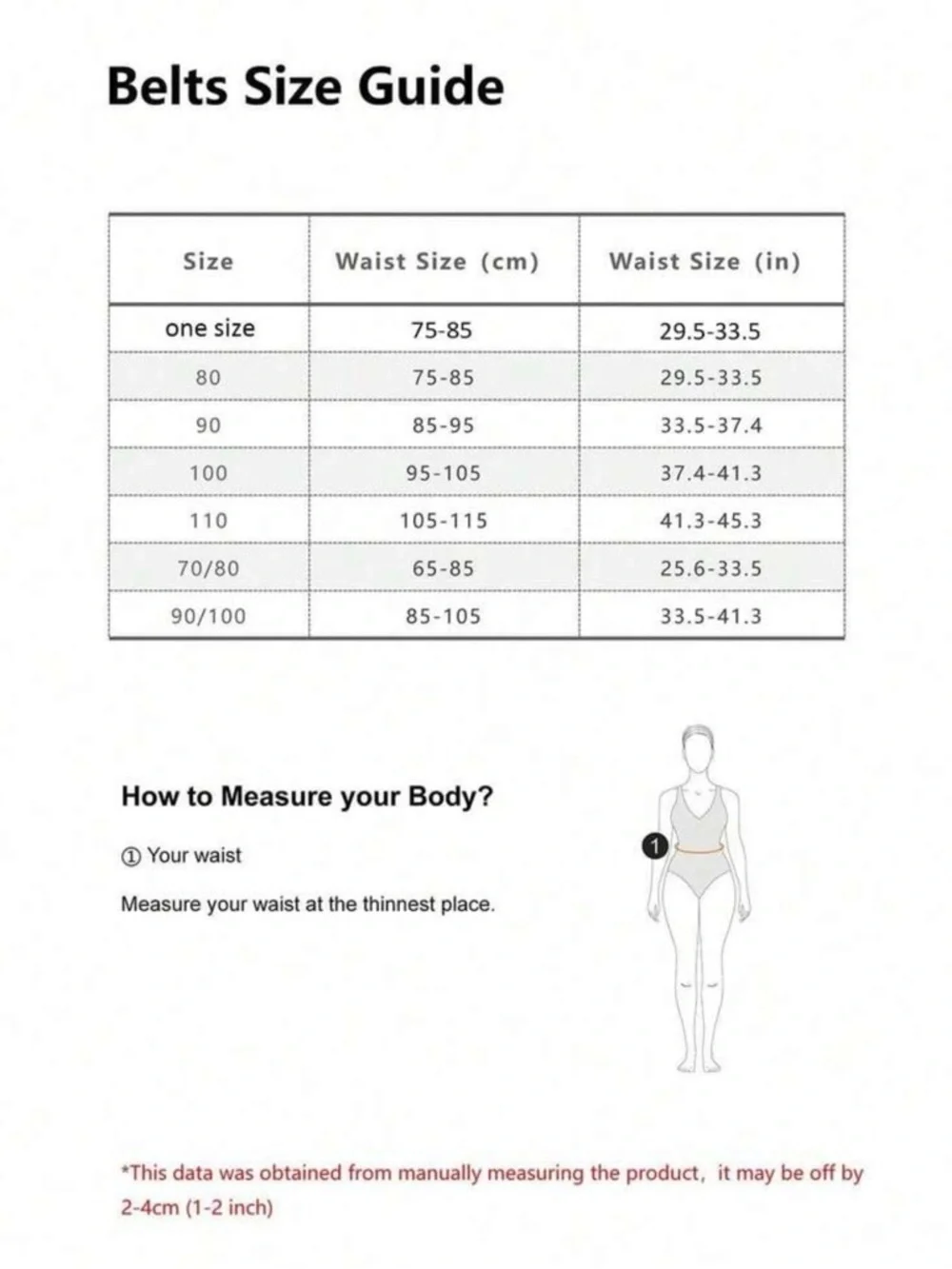 Belts Size Guide

| Size | Waist Size (cm) | Waist Size (in) |
|---|---|---|
| one size | 75-85 | 29.5-33.5 |
| 80 | 75-85 | 29.5-33.5 |
| 90 | 85-95 | 33.5-37.4 |
| 100 | 95-105 | 37.4-41.3 |
| 110 | 105-115 | 41.3-45.3 |
| 70/80 | 65-85 | 25.6-33.5 |
| 90/100 | 85-105 | 33.5-41.3 |

How to Measure your Body?

① Your waist

Measure your waist at the thinnest place.

1

*This data was obtained from manually measuring the product, it may be off by 2-4cm (1-2 inch)